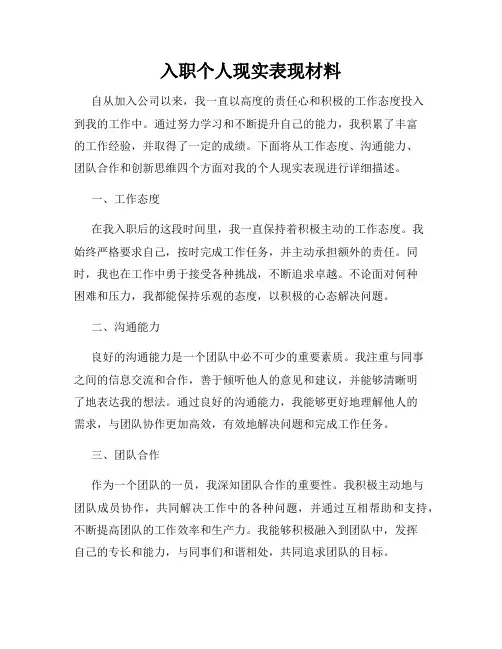 入职个人现实表现材料

自从加入公司以来，我一直以高度的责任心和积极的工作态度投入到我的工作中。通过努力学习和不断提升自己的能力，我积累了丰富的工作经验，并取得了一定的成绩。下面将从工作态度、沟通能力、团队合作和创新思维四个方面对我的个人现实表现进行详细描述。

一、工作态度

在我入职后的这段时间里，我一直保持着积极主动的工作态度。我始终严格要求自己，按时完成工作任务，并主动承担额外的责任。同时，我也在工作中勇于接受各种挑战，不断追求卓越。不论面对何种困难和压力，我都能保持乐观的态度，以积极的心态解决问题。

二、沟通能力

良好的沟通能力是一个团队中必不可少的重要素质。我注重与同事之间的信息交流和合作，善于倾听他人的意见和建议，并能够清晰明了地表达我的想法。通过良好的沟通能力，我能够更好地理解他人的需求，与团队协作更加高效，有效地解决问题和完成工作任务。

三、团队合作

作为一个团队的一员，我深知团队合作的重要性。我积极主动地与团队成员协作，共同解决工作中的各种问题，并通过互相帮助和支持，不断提高团队的工作效率和生产力。我能够积极融入到团队中，发挥自己的专长和能力，与同事们和谐相处，共同追求团队的目标。